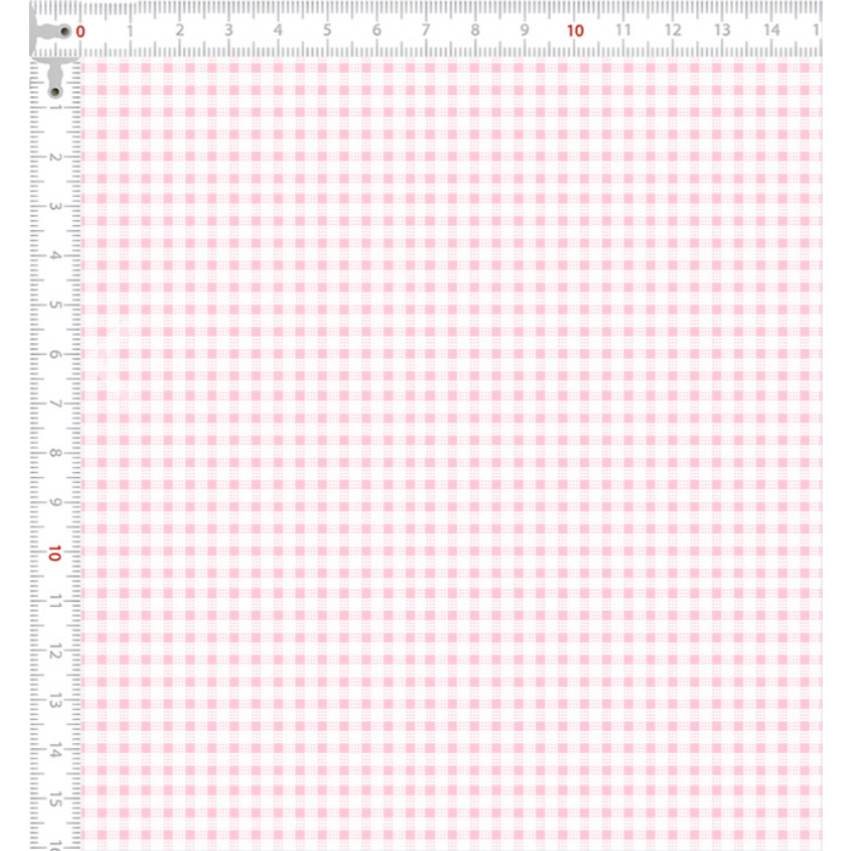 0 1 2 3 4 5 6 7 8 9 10 11 12 13 14 1

1 2 3 4 5 6 7 8 9 10 11 12 13 14 15 1